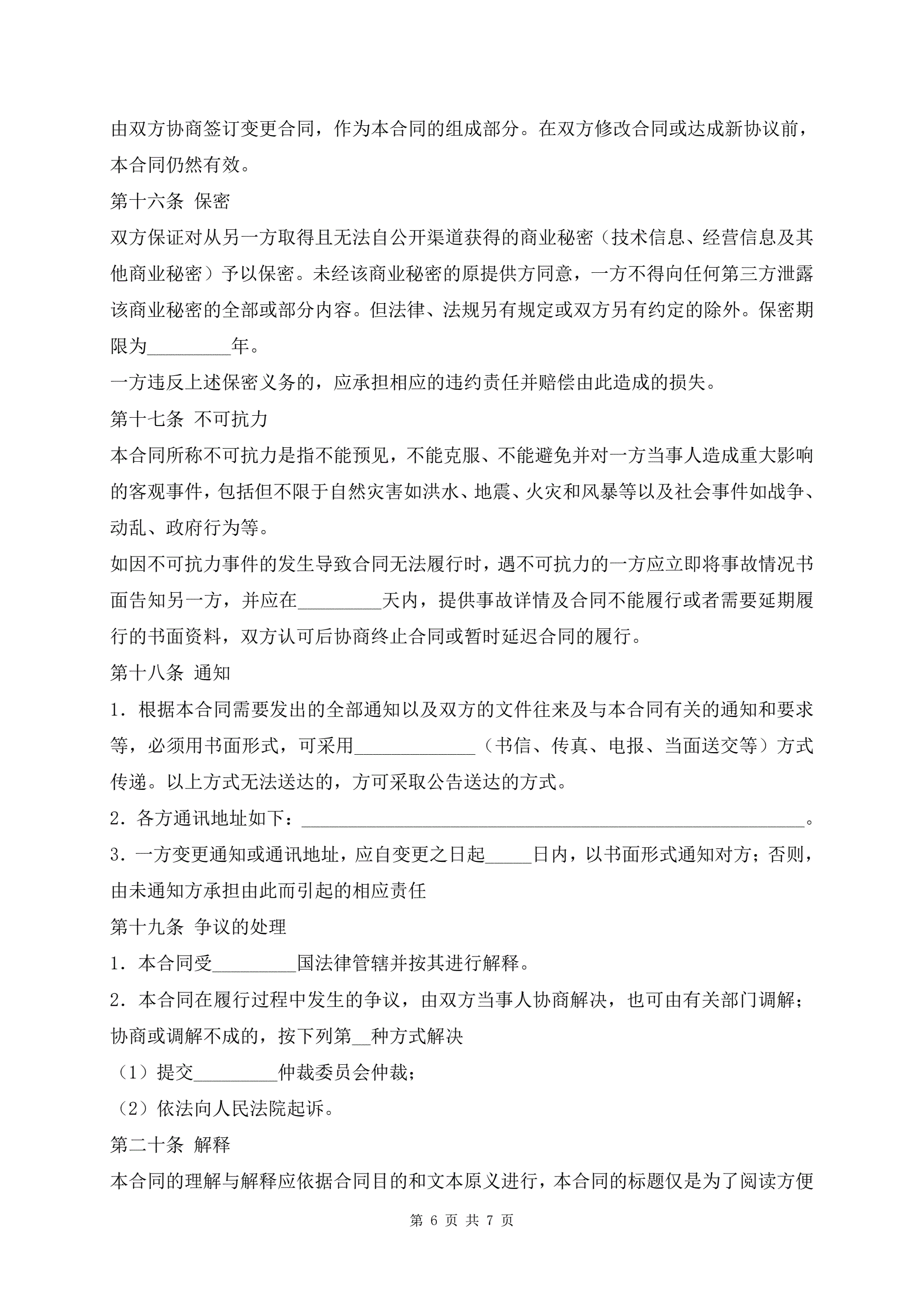 由双方协商签订变更合同，作为本合同的组成部分。在双方修改合同或达成新协议前，本合同仍然有效。

第十六条 保密

双方保证对从另一方取得且无法自公开渠道获得的商业秘密（技术信息、经营信息及其他商业秘密）予以保密。未经该商业秘密的原提供方同意，一方不得向任何第三方泄露该商业秘密的全部或部分内容。但法律、法规另有规定或双方另有约定的除外。保密期限为_________年。

一方违反上述保密义务的，应承担相应的违约责任并赔偿由此造成的损失。

第十七条 不可抗力

本合同所称不可抗力是指不能预见，不能克服、不能避免并对一方当事人造成重大影响的客观事件，包括但不限于自然灾害如洪水、地震、火灾和风暴等以及社会事件如战争、动乱、政府行为等。

如因不可抗力事件的发生导致合同无法履行时，遇不可抗力的一方应立即将事故情况书面告知另一方，并应在_________天内，提供事故详情及合同不能履行或者需要延期履行的书面资料，双方认可后协商终止合同或暂时延迟合同的履行。

第十八条 通知

1．根据本合同需要发出的全部通知以及双方的文件往来及与本合同有关的通知和要求等，必须用书面形式，可采用_____________（书信、传真、电报、当面送交等）方式传递。以上方式无法送达的，方可采取公告送达的方式。

2．各方通讯地址如下：_______________________________________________________。

3．一方变更通知或通讯地址，应自变更之日起_____日内，以书面形式通知对方；否则，由未通知方承担由此而引起的相应责任

第十九条 争议的处理

1．本合同受_________国法律管辖并按其进行解释。

2．本合同在履行过程中发生的争议，由双方当事人协商解决，也可由有关部门调解；协商或调解不成的，按下列第__种方式解决

（1）提交_________仲裁委员会仲裁；

（2）依法向人民法院起诉。

第二十条 解释

本合同的理解与解释应依据合同目的和文本原义进行，本合同的标题仅是为了阅读方便

第 6 页 共 7 页